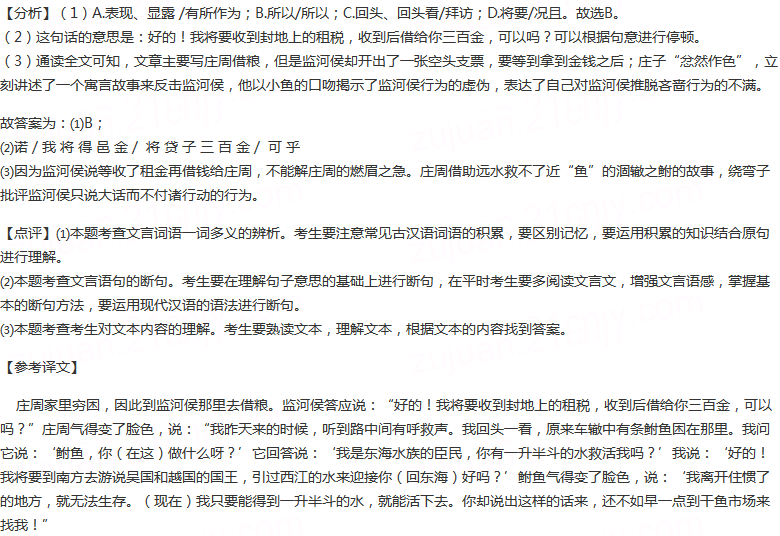 【分析】（1）A.表现、显露/有所作为；B.所以/所以；C.回头、回头看/拜访；D.将要/况且。故选B。

（2）这句话的意思是：好的！我将要收到封地上的租税，收到后借给你三百金，可以吗？可以根据句意进行停顿。

（3）通读全文可知，文章主要写庄周借粮，但是监河侯却开出了一张空头支票，要等到拿到金钱之后；庄子“忿然作色”，立刻讲述了一个寓言故事来反击监河侯，他以小鱼的口吻揭示了监河侯行为的虚伪，表达了自己对监河侯推脱吝啬行为的不满。

故答案为：(1)B；
(2)诺/我将得邑金/将贷子三百金/可乎
(3)因为监河侯说等收了租金再借钱给庄周，不能解庄周的燃眉之急。庄周借助远水救不了近“鱼”的涸辙之鲋的故事，绕弯子批评监河侯只说大话而不付诸行动的行为。

【点评】(1)本题考查文言词语一词多义的辨析。考生要注意常见古汉语词语的积累，要区别记忆，要运用积累的知识结合原句进行理解。
(2)本题考查文言语句的断句。考生要在理解句子意思的基础上进行断句，在平时考生要多阅读文言文，增强文言语感，掌握基本的断句方法，要运用现代汉语的语法进行断句。
(3)本题考查考生对文本内容的理解。考生要熟读文本，理解文本，根据文本的内容找到答案。

【参考译文】

庄周家里穷困，因此到监河侯那里去借粮。监河侯答应说：“好的！我将要收到封地上的租税，收到后借给你三百金，可以吗？”庄周气得变了脸色，说：“我昨天来的时候，听到路中间有呼救声。我回头一看，原来车辙中有条鲋鱼困在那里。我问它说：‘鲋鱼，你（在这）做什么呀？’它回答说：‘我是东海水族的臣民，你有一升半斗的水救活我吗？’我说：‘好的！我将要到南方去游说吴国和越国的国王，引过西江的水来迎接你（回东海）好吗？’鲋鱼气得变了脸色，说：‘我离开住惯了的地方，就无法生存。（现在）我只要能得到一升半斗的水，就能活下去。你却说出这样的话来，还不如早一点到干鱼市场来找我！”

zujuan.21cnjy.com